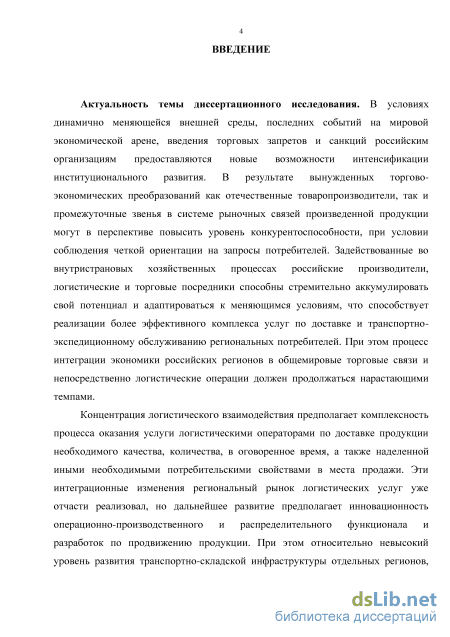 4

ВВЕДЕНИЕ

Актуальность темы диссертационного исследования. В условиях динамично меняющейся внешней среды, последних событий на мировой экономической арене, введения торговых запретов и санкций российским организациям предоставляются новые возможности интенсификации институционального развития. В результате вынужденных торгово-экономических преобразований как отечественные товаропроизводители, так и промежуточные звенья в системе рыночных связей произведенной продукции могут в перспективе повысить уровень конкурентоспособности, при условии соблюдения четкой ориентации на запросы потребителей. Задействованные во внутристрановых хозяйственных процессах российские производители, логистические и торговые посредники способны стремительно аккумулировать свой потенциал и адаптироваться к меняющимся условиям, что способствует реализации более эффективного комплекса услуг по доставке и транспортно-экспедиционному обслуживанию региональных потребителей. При этом процесс интеграции экономики российских регионов в общемировые торговые связи и непосредственно логистические операции должен продолжаться нарастающими темпами.

Концентрация логистического взаимодействия предполагает комплексность процесса оказания услуги логистическими операторами по доставке продукции необходимого качества, количества, в оговоренное время, а также наделенной иными необходимыми потребительскими свойствами в места продажи. Эти интеграционные изменения региональный рынок логистических услуг уже отчасти реализовал, но дальнейшее развитие предполагает инновационность операционно-производственного и распределительного функционала и разработок по продвижению продукции. При этом относительно невысокий уровень развития транспортно-складской инфраструктуры отдельных регионов,

dsLib.net
библиотека диссертаций